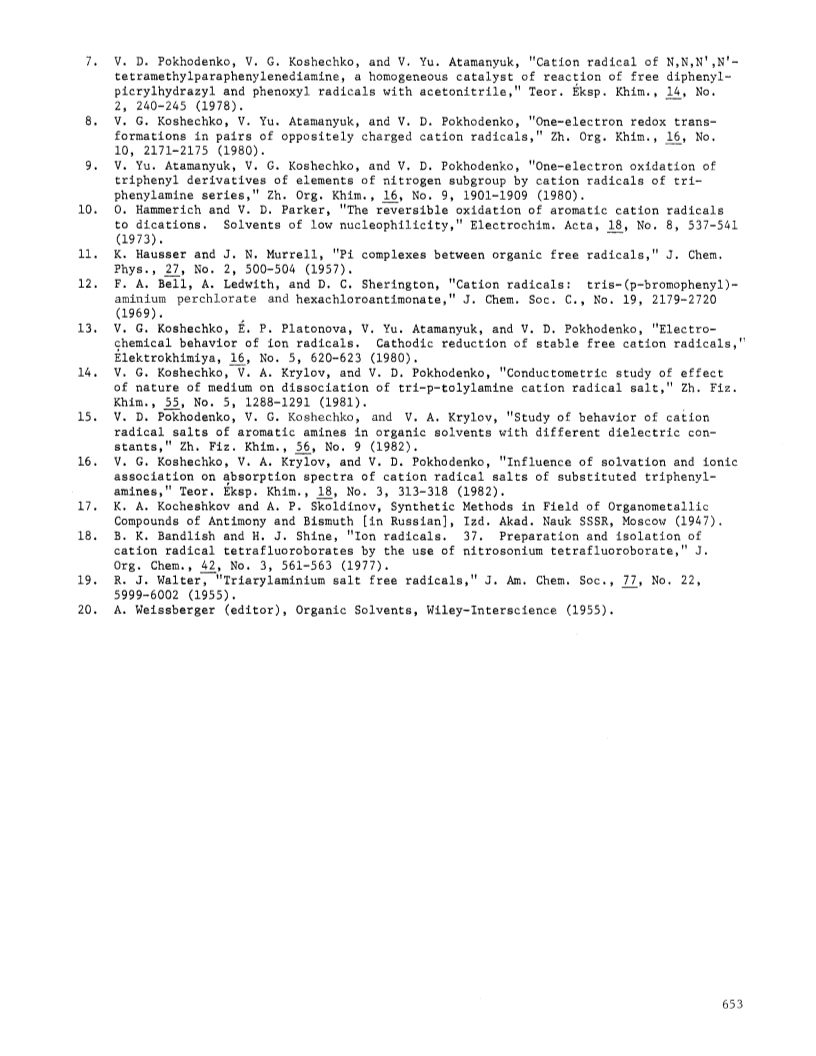 7. V. D. Pokhodenko, V. G. Koshechko, and V. Yu. Atamanyuk, "Cation radical of N,N,N',N'-tetramethylparaphenylenediamine, a homogeneous catalyst of reaction of free diphenylpicrylhydrazyl and phenoxyl radicals with acetonitrile," Teor. Éksp. Khim., 14, No. 2, 240-245 (1978).
8. V. G. Koshechko, V. Yu. Atamanyuk, and V. D. Pokhodenko, "One-electron redox transformations in pairs of oppositely charged cation radicals," Zh. Org. Khim., 16, No. 10, 2171-2175 (1980).
9. V. Yu. Atamanyuk, V. G. Koshechko, and V. D. Pokhodenko, "One-electron oxidation of triphenyl derivatives of elements of nitrogen subgroup by cation radicals of triphenylamine series," Zh. Org. Khim., 16, No. 9, 1901-1909 (1980).
10. O. Hammerich and V. D. Parker, "The reversible oxidation of aromatic cation radicals to dications. Solvents of low nucleophilicity," Electrochim. Acta, 18, No. 8, 537-541 (1973).
11. K. Hausser and J. N. Murrell, "Pi complexes between organic free radicals," J. Chem. Phys., 27, No. 2, 500-504 (1957).
12. F. A. Bell, A. Ledwith, and D. C. Sherington, "Cation radicals: tris-(p-bromophenyl)-aminium perchlorate and hexachloroantimonate," J. Chem. Soc. C., No. 19, 2179-2720 (1969).
13. V. G. Koshechko, É. P. Platonova, V. Yu. Atamanyuk, and V. D. Pokhodenko, "Electrochemical behavior of ion radicals. Cathodic reduction of stable free cation radicals," Élektrokhimiya, 16, No. 5, 620-623 (1980).
14. V. G. Koshechko, V. A. Krylov, and V. D. Pokhodenko, "Conductometric study of effect of nature of medium on dissociation of tri-p-tolylamine cation radical salt," Zh. Fiz. Khim., 55, No. 5, 1288-1291 (1981).
15. V. D. Pokhodenko, V. G. Koshechko, and V. A. Krylov, "Study of behavior of cation radical salts of aromatic amines in organic solvents with different dielectric constants," Zh. Fiz. Khim., 56, No. 9 (1982).
16. V. G. Koshechko, V. A. Krylov, and V. D. Pokhodenko, "Influence of solvation and ionic association on absorption spectra of cation radical salts of substituted triphenylamines," Teor. Éksp. Khim., 18, No. 3, 313-318 (1982).
17. K. A. Kocheshkov and A. P. Skoldinov, Synthetic Methods in Field of Organometallic Compounds of Antimony and Bismuth [in Russian], Izd. Akad. Nauk SSSR, Moscow (1947).
18. B. K. Bandlish and H. J. Shine, "Ion radicals. 37. Preparation and isolation of cation radical tetrafluoroborates by the use of nitrosonium tetrafluoroborate," J. Org. Chem., 42, No. 3, 561-563 (1977).
19. R. J. Walter, "Triarylaminium salt free radicals," J. Am. Chem. Soc., 77, No. 22, 5999-6002 (1955).
20. A. Weissberger (editor), Organic Solvents, Wiley-Interscience (1955).

653